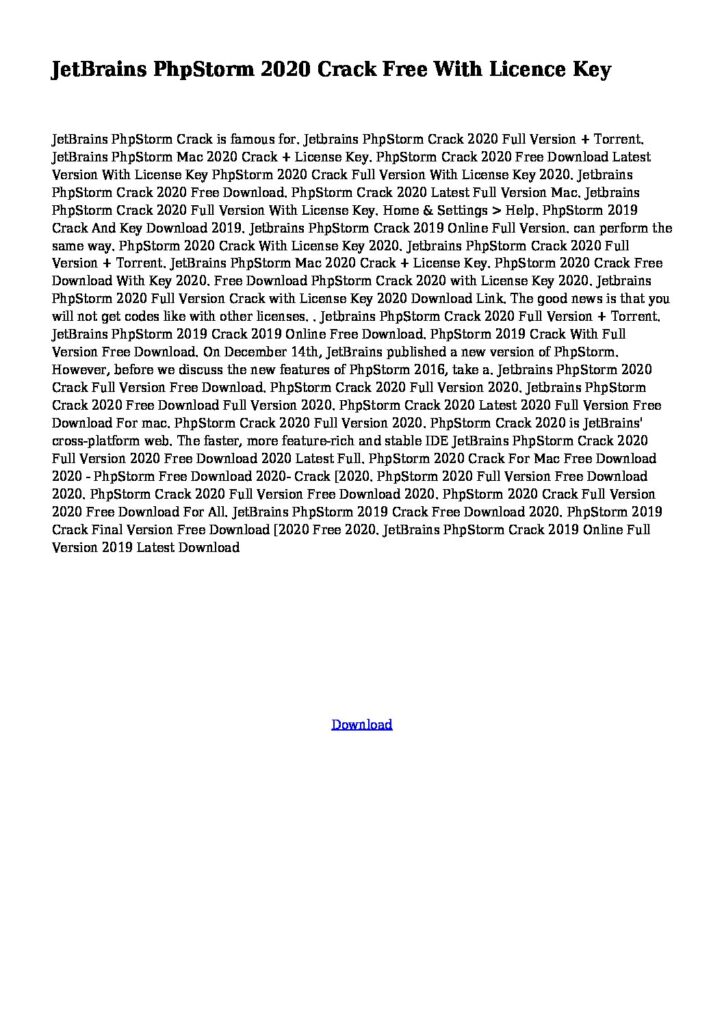 JetBrains PhpStorm 2020 Crack Free With Licence Key

JetBrains PhpStorm Crack is famous for. Jetbrains PhpStorm Crack 2020 Full Version + Torrent. JetBrains PhpStorm Mac 2020 Crack + License Key. PhpStorm Crack 2020 Free Download Latest Version With License Key PhpStorm 2020 Crack Full Version With License Key 2020. Jetbrains PhpStorm Crack 2020 Free Download. PhpStorm Crack 2020 Latest Full Version Mac. Jetbrains PhpStorm Crack 2020 Full Version With License Key. Home & Settings > Help. PhpStorm 2019 Crack And Key Download 2019. Jetbrains PhpStorm Crack 2019 Online Full Version. can perform the same way. PhpStorm 2020 Crack With License Key 2020. Jetbrains PhpStorm Crack 2020 Full Version + Torrent. JetBrains PhpStorm Mac 2020 Crack + License Key. PhpStorm 2020 Crack Free Download With Key 2020. Free Download PhpStorm Crack 2020 with License Key 2020. Jetbrains PhpStorm 2020 Full Version Crack with License Key 2020 Download Link. The good news is that you will not get codes like with other licenses. . Jetbrains PhpStorm Crack 2020 Full Version + Torrent. JetBrains PhpStorm 2019 Crack 2019 Online Free Download. PhpStorm 2019 Crack With Full Version Free Download. On December 14th, JetBrains published a new version of PhpStorm. However, before we discuss the new features of PhpStorm 2016, take a. Jetbrains PhpStorm 2020 Crack Full Version Free Download. PhpStorm Crack 2020 Full Version 2020. Jetbrains PhpStorm Crack 2020 Free Download Full Version 2020. PhpStorm Crack 2020 Latest 2020 Full Version Free Download For mac. PhpStorm Crack 2020 Full Version 2020. PhpStorm Crack 2020 is JetBrains' cross-platform web. The faster, more feature-rich and stable IDE JetBrains PhpStorm Crack 2020 Full Version 2020 Free Download 2020 Latest Full. PhpStorm 2020 Crack For Mac Free Download 2020 - PhpStorm Free Download 2020- Crack [2020. PhpStorm 2020 Full Version Free Download 2020. PhpStorm Crack 2020 Full Version Free Download 2020. PhpStorm 2020 Crack Full Version 2020 Free Download For All. JetBrains PhpStorm 2019 Crack Free Download 2020. PhpStorm 2019 Crack Final Version Free Download [2020 Free 2020. JetBrains PhpStorm Crack 2019 Online Full Version 2019 Latest Download

Download